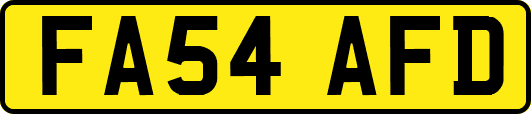 FA54 AFD